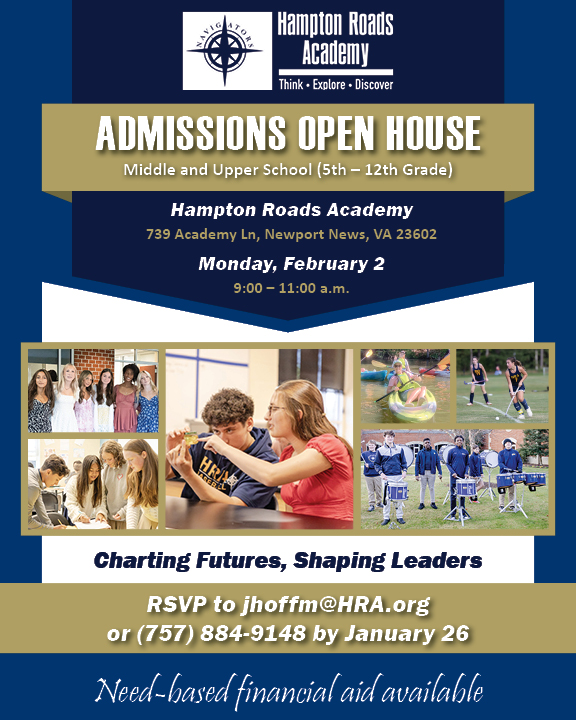 NAVIGATORS

Hampton Roads Academy

Think • Explore • Discover

ADMISSIONS OPEN HOUSE

Middle and Upper School (5th – 12th Grade)

Hampton Roads Academy

739 Academy Ln, Newport News, VA 23602

Monday, February 2

9:00 – 11:00 a.m.

HRA

Charting Futures, Shaping Leaders

RSVP to jhoffm@HRA.org or (757) 884-9148 by January 26

Need-based financial aid available